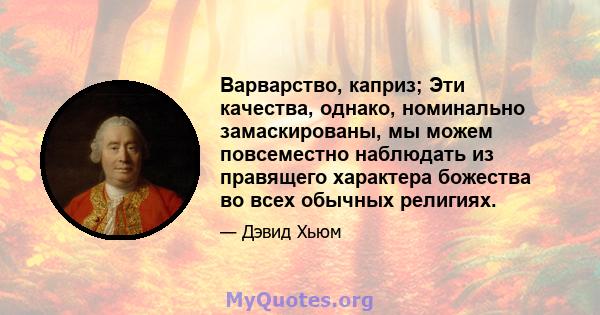 Варварство, каприз; Эти качества, однако, номинально замаскированы, мы можем повсеместно наблюдать из правящего характера божества во всех обычных религиях.

— Дэвид Хьюм

MyQuotes.org